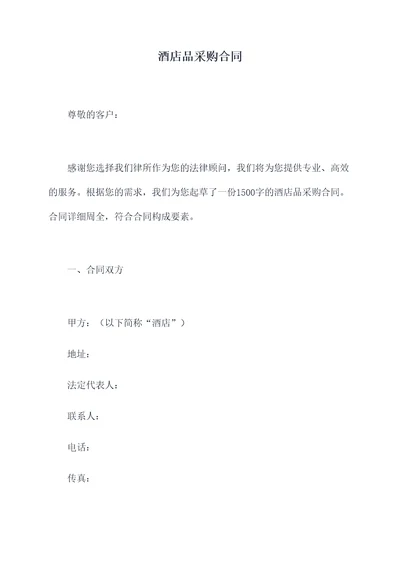 酒店品采购合同

尊敬的客户：

感谢您选择我们律所作为您的法律顾问，我们将为您提供专业、高效的服务。根据您的需求，我们为您起草了一份1500字的酒店品采购合同。合同详细周全，符合合同构成要素。

一、合同双方

甲方：（以下简称“酒店”）

地址：

法定代表人：

联系人：

电话：

传真：